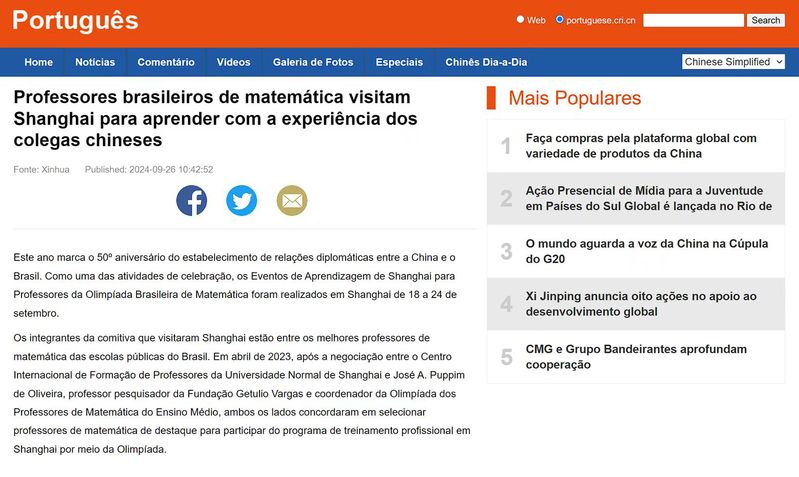 Português

Web portuguese.cri.cn Search

Home Notícias Comentário Vídeos Galeria de Fotos Especiais Chinês Dia-a-Dia Chinese Simplified

Professores brasileiros de matemática visitam Shanghai para aprender com a experiência dos colegas chineses

Fonte: Xinhua Published: 2024-09-26 10:42:52

Este ano marca o 50º aniversário do estabelecimento de relações diplomáticas entre a China e o Brasil. Como uma das atividades de celebração, os Eventos de Aprendizagem de Shanghai para Professores da Olimpíada Brasileira de Matemática foram realizados em Shanghai de 18 a 24 de setembro.

Os integrantes da comitiva que visitaram Shanghai estão entre os melhores professores de matemática das escolas públicas do Brasil. Em abril de 2023, após a negociação entre o Centro Internacional de Formação de Professores da Universidade Normal de Shanghai e José A. Puppim de Oliveira, professor pesquisador da Fundação Getulio Vargas e coordenador da Olimpíada dos Professores de Matemática do Ensino Médio, ambos os lados concordaram em selecionar professores de matemática de destaque para participar do programa de treinamento profissional em Shanghai por meio da Olimpíada.

Mais Populares

1 Faça compras pela plataforma global com variedade de produtos da China

2 Ação Presencial de Mídia para a Juventude em Países do Sul Global é lançada no Rio de

3 O mundo aguarda a voz da China na Cúpula do G20

4 Xi Jinping anuncia oito ações no apoio ao desenvolvimento global

5 CMG e Grupo Bandeirantes aprofundam cooperação